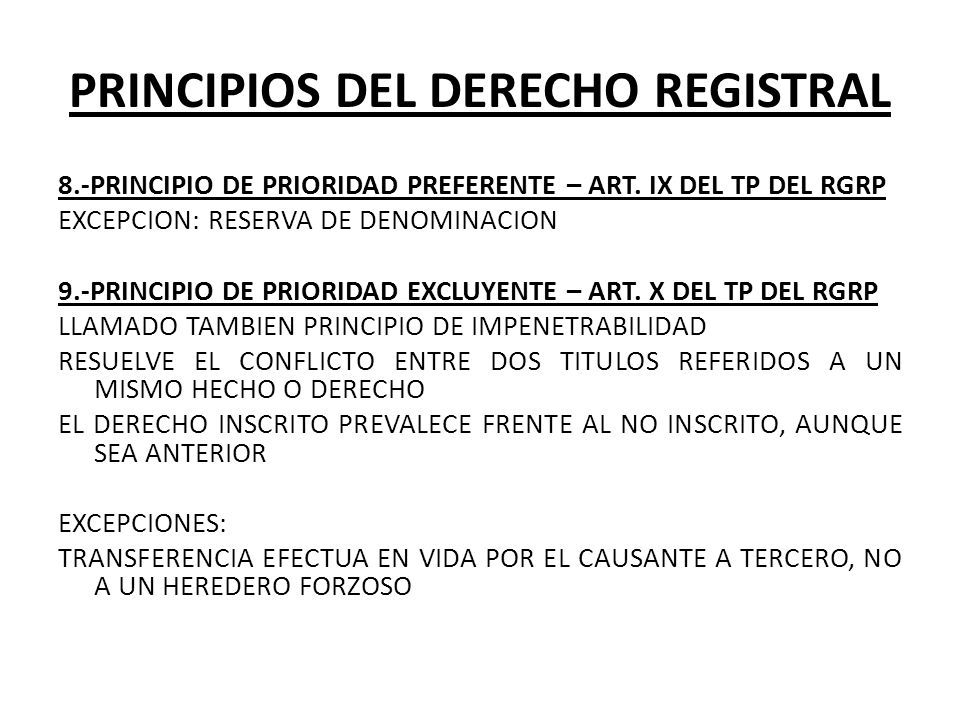 PRINCIPIOS DEL DERECHO REGISTRAL

8.-PRINCIPIO DE PRIORIDAD PREFERENTE – ART. IX DEL TP DEL RGRP
EXCEPCION: RESERVA DE DENOMINACION

9.-PRINCIPIO DE PRIORIDAD EXCLUYENTE – ART. X DEL TP DEL RGRP
LLAMADO TAMBIEN PRINCIPIO DE IMPENETRABILIDAD
RESUELVE EL CONFLICTO ENTRE DOS TITULOS REFERIDOS A UN MISMO HECHO O DERECHO
EL DERECHO INSCRITO PREVALECE FRENTE AL NO INSCRITO, AUNQUE SEA ANTERIOR

EXCEPCIONES:
TRANSFERENCIA EFECTUA EN VIDA POR EL CAUSANTE A TERCERO, NO A UN HEREDERO FORZOSO